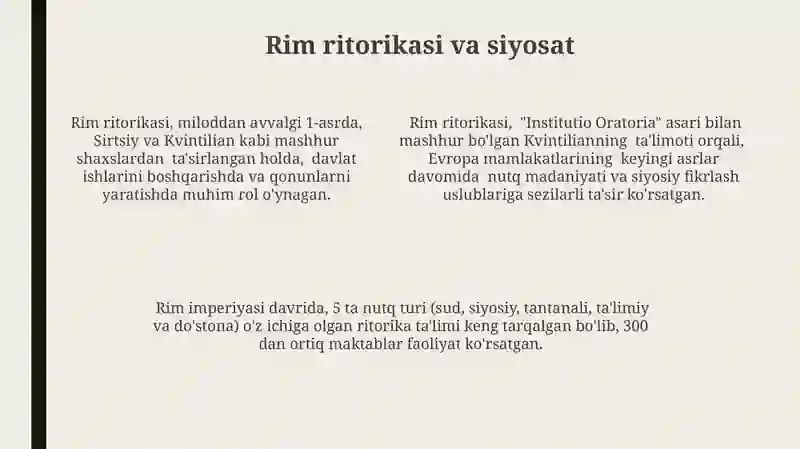 Rim ritorikasi va siyosat

Rim ritorikasi, miloddan avvalgi 1-asrda, Sirtsiy va Kvintilian kabi mashhur shaxslardan ta'sirlangan holda, davlat ishlarini boshqarishda va qonunlarni yaratishda muhim rol o'ynagan.

Rim ritorikasi, "Institutio Oratoria" asari bilan mashhur bo'lgan Kvintilianning ta'limoti orqali, Evropa mamlakatlarining keyingi asrlar davomida nutq madaniyati va siyosiy fikrlash uslublariga sezilarli ta'sir ko'rsatgan.

Rim imperiyasi davrida, 5 ta nutq turi (sud, siyosiy, tantanali, ta'limiy va do'stona) o'z ichiga olgan ritorika ta'limi keng tarqalgan bo'lib, 300 dan ortiq maktablar faoliyat ko'rsatgan.